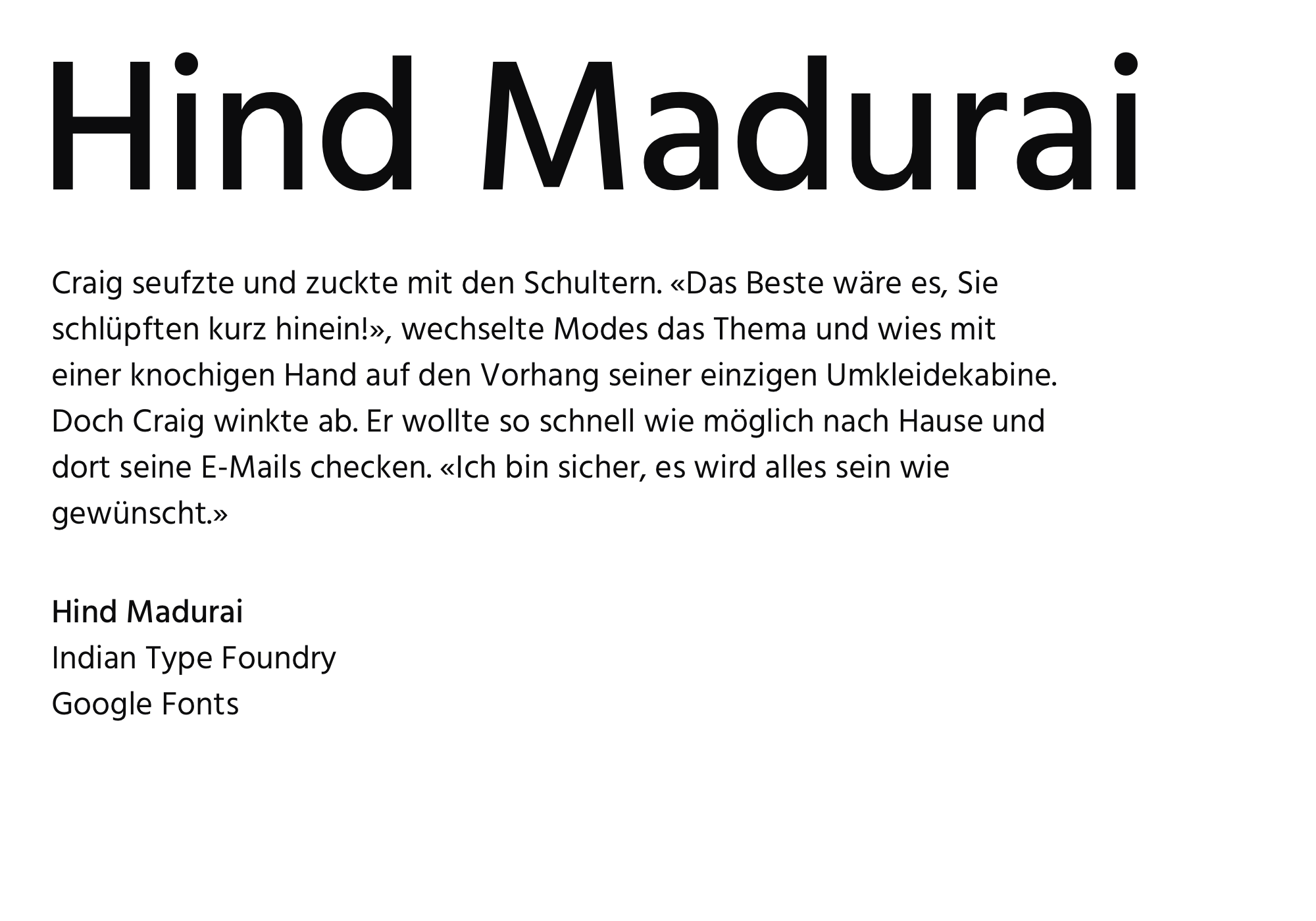 Hind Madurai

Craig seufzte und zuckte mit den Schultern. «Das Beste wäre es, Sie schlüpften kurz hinein!», wechselte Modes das Thema und wies mit einer knochigen Hand auf den Vorhang seiner einzigen Umkleidekabine. Doch Craig winkte ab. Er wollte so schnell wie möglich nach Hause und dort seine E-Mails checken. «Ich bin sicher, es wird alles sein wie gewünscht.»

Hind Madurai
Indian Type Foundry
Google Fonts